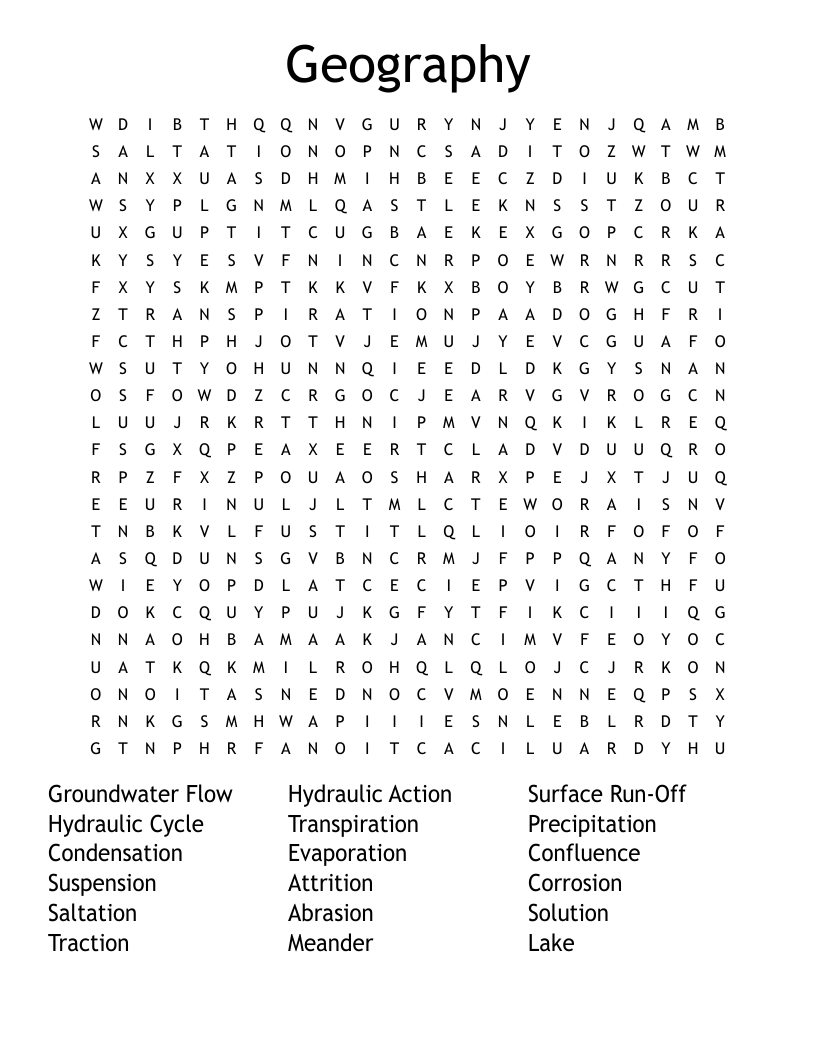 Geography

W D I B T H Q Q N V G U R Y N J Y E N J Q A M B
S A L T A T I O N O P N C S A D I T O Z W T W M
A N X X U A S D H M I H B E E C Z D I U K B C T
W S Y P L G N M L Q A S T L E K N S S T Z O U R
U X G U P T I T C U G B A E K E X G O P C R K A
K Y S Y E S V F N I N C N R P O E W R N R R S C
F X Y S K M P T K K V F K X B O Y B R W G C U T
Z T R A N S P I R A T I O N P A A D O G H F R I
F C T H P H J O T V J E M U J Y E V C G U A F O
W S U T Y O H U N N Q I E E D L D K G Y S N A N
O S F O W D Z C R G O C J E A R V G V R O G C N
L U U J R K R T T H N I P M V N Q K I K L R E Q
F S G X Q P E A X E E R T C L A D V D U U Q R O
R P Z F X Z P O U A O S H A R X P E J X T J U Q
E E U R I N U L J L T M L C T E W O R A I S N V
T N B K V L F U S T I T L Q L I O I R F O F O F
A S Q D U N S G V B N C R M J F P P Q A N Y F O
W I E Y O P D L A T C E C I E P V I G C T H F U
D O K C Q U Y P U J K G F Y T F I K C I I I Q G
N N A O H B A M A A K J A N C I M V F E O Y O C
U A T K Q K M I L R O H Q L Q L O J C J R K O N
O N O I T A S N E D N O C V M O E N N E Q P S X
R N K G S M H W A P I I I E S N L E B L R D T Y
G T N P H R F A N O I T C A C I L U A R D Y H U

Groundwater Flow
Hydraulic Cycle
Condensation
Suspension
Saltation
Traction

Hydraulic Action
Transpiration
Evaporation
Attrition
Abrasion
Meander

Surface Run-Off
Precipitation
Confluence
Corrosion
Solution
Lake